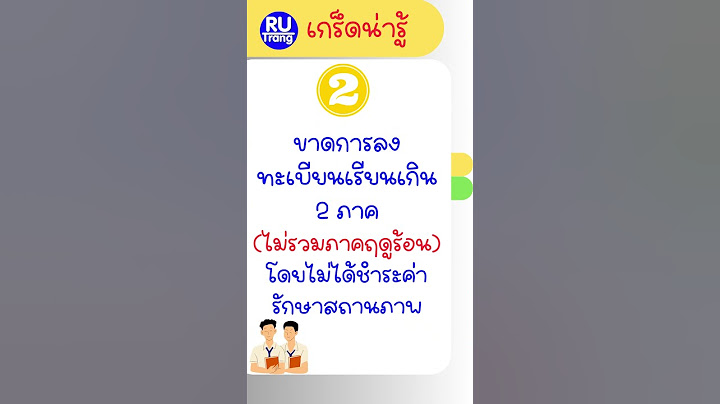 RU Trang เกร็ดน่ารู้

2

ขาดการลงทะเบียนเรียนเกิน 2 ภาค (ไม่รวมภาคฤดูร้อน) โดยไม่ได้ชำระค่ารักษาสถานภาพ